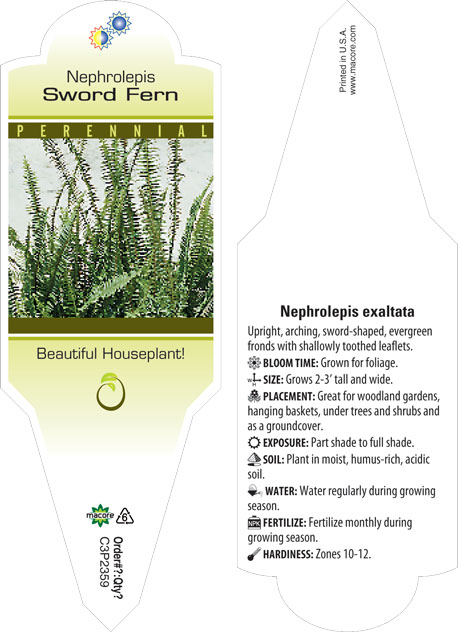 Nephrolepis
Sword Fern

PERENNIAL

Beautiful Houseplant!

macore 6

Order#?:Qty?
C3P2359

Printed in U.S.A.
www.macore.com

Nephrolepis exaltata

Upright, arching, sword-shaped, evergreen fronds with shallowly toothed leaflets.

BLOOM TIME: Grown for foliage.

SIZE: Grows 2-3' tall and wide.

PLACEMENT: Great for woodland gardens, hanging baskets, under trees and shrubs and as a groundcover.

EXPOSURE: Part shade to full shade.

SOIL: Plant in moist, humus-rich, acidic soil.

WATER: Water regularly during growing season.

NPK FERTILIZE: Fertilize monthly during growing season.

HARDINESS: Zones 10-12.